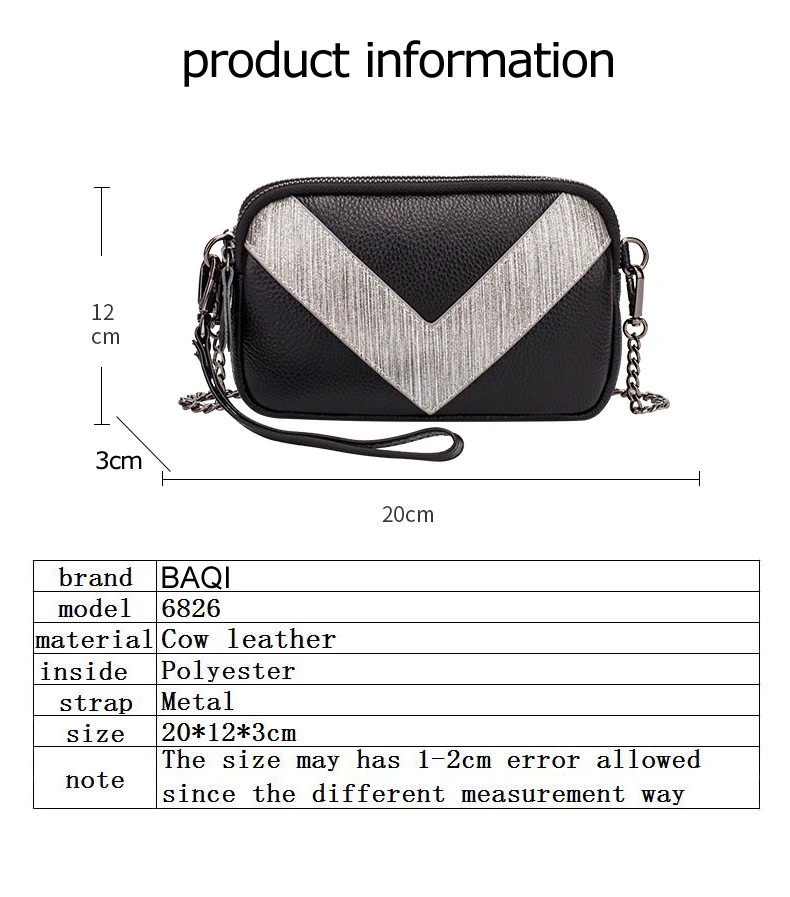 product information

12
cm

3cm

20cm

| brand | BAQI |
|---|---|
| model | 6826 |
| material | Cow leather |
| inside | Polyester |
| strap | Metal |
| size | 20*12*3cm |
| note | The size may has 1-2cm error allowed since the different measurement way |